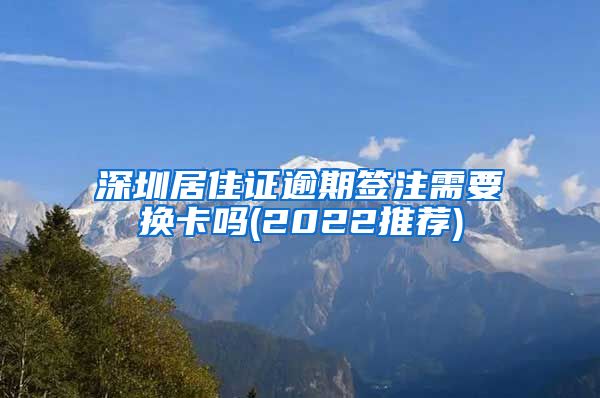 深圳居住证逾期签注需要换卡吗(2022推荐)